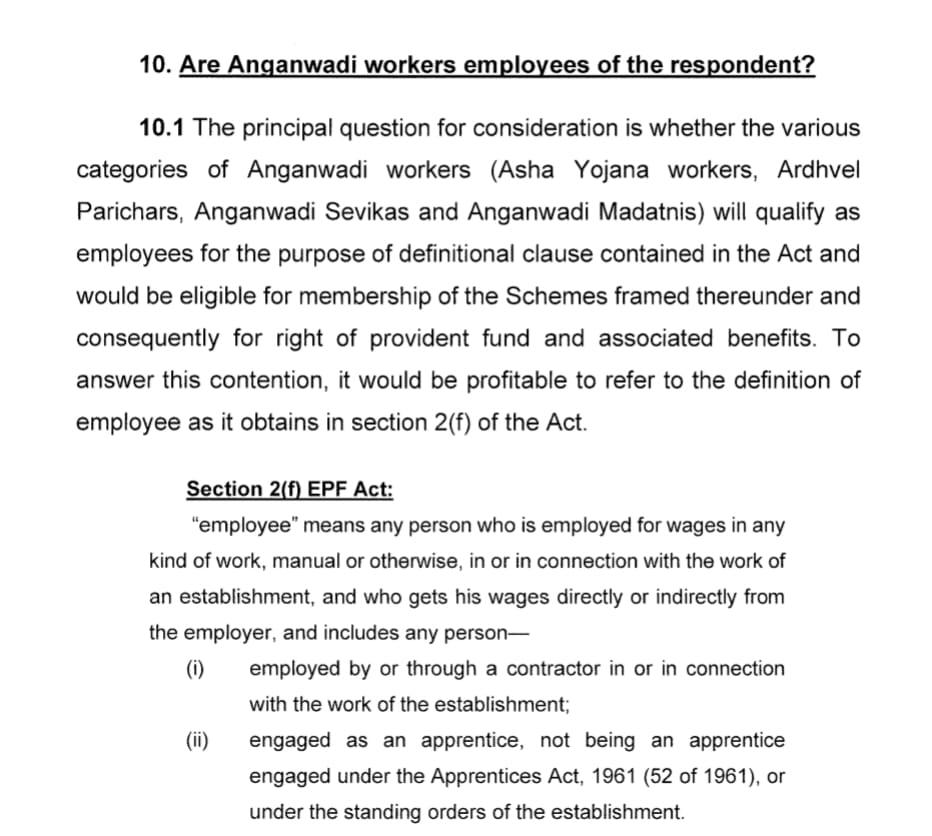 10. Are Anganwadi workers employees of the respondent?

10.1 The principal question for consideration is whether the various categories of Anganwadi workers (Asha Yojana workers, Ardhvel Parichars, Anganwadi Sevikas and Anganwadi Madatnis) will qualify as employees for the purpose of definitional clause contained in the Act and would be eligible for membership of the Schemes framed thereunder and consequently for right of provident fund and associated benefits. To answer this contention, it would be profitable to refer to the definition of employee as it obtains in section 2(f) of the Act.

Section 2(f) EPF Act:

"employee" means any person who is employed for wages in any kind of work, manual or otherwise, in or in connection with the work of an establishment, and who gets his wages directly or indirectly from the employer, and includes any person—

(i) employed by or through a contractor in or in connection with the work of the establishment;

(ii) engaged as an apprentice, not being an apprentice engaged under the Apprentices Act, 1961 (52 of 1961), or under the standing orders of the establishment.